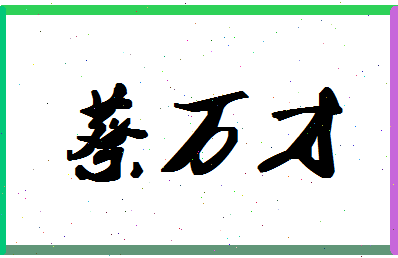 蔡万才